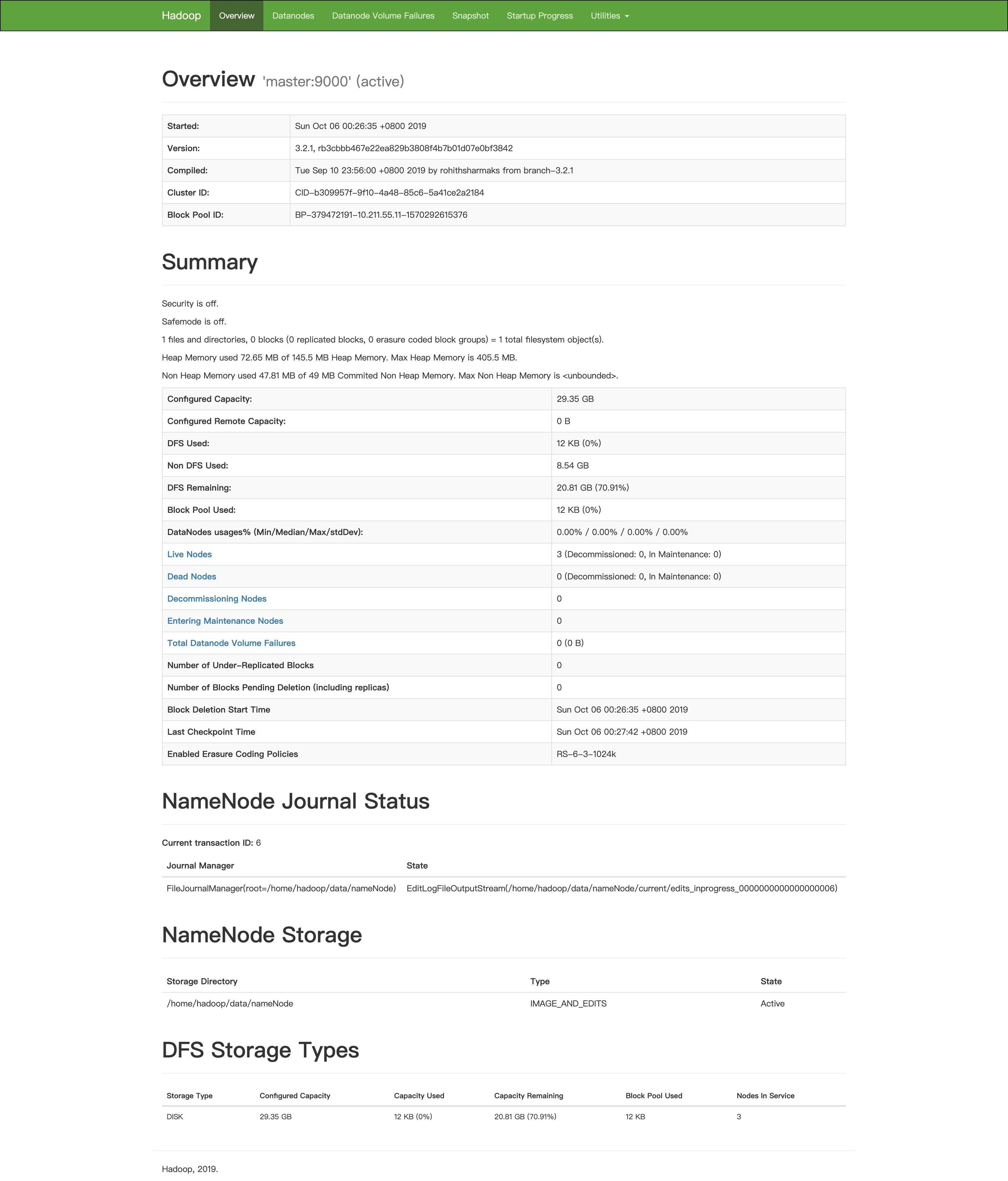 Hadoop Overview Datanodes Datanode Volume Failures Snapshot Startup Progress Utilities

Overview 'master:9000' (active)

| Started: | Sun Oct 06 00:26:35 +0800 2019 |
|---|---|
| Version: | 3.2.1, rb3cbbb467e22ea829b3808f4b7b01d07e0bf3842 |
| Compiled: | Tue Sep 10 23:56:00 +0800 2019 by rohithsharmaks from branch-3.2.1 |
| Cluster ID: | CID-b309957f-9f10-4a48-85c6-5a41ce2a2184 |
| Block Pool ID: | BP-379472191-10.211.55.11-1570292615376 |

Summary

Security is off.

Safemode is off.

1 files and directories, 0 blocks (0 replicated blocks, 0 erasure coded block groups) = 1 total filesystem object(s).

Heap Memory used 72.65 MB of 145.5 MB Heap Memory. Max Heap Memory is 405.5 MB.

Non Heap Memory used 47.81 MB of 49 MB Commited Non Heap Memory. Max Non Heap Memory is <unbounded>.

| Configured Capacity: | 29.35 GB |
|---|---|
| Configured Remote Capacity: | 0 B |
| DFS Used: | 12 KB (0%) |
| Non DFS Used: | 8.54 GB |
| DFS Remaining: | 20.81 GB (70.91%) |
| Block Pool Used: | 12 KB (0%) |
| DataNodes usages% (Min/Median/Max/stdDev): | 0.00% / 0.00% / 0.00% / 0.00% |
| Live Nodes | 3 (Decommissioned: 0, In Maintenance: 0) |
| Dead Nodes | 0 (Decommissioned: 0, In Maintenance: 0) |
| Decommissioning Nodes | 0 |
| Entering Maintenance Nodes | 0 |
| Total Datanode Volume Failures | 0 (0 B) |
| Number of Under-Replicated Blocks | 0 |
| Number of Blocks Pending Deletion (including replicas) | 0 |
| Block Deletion Start Time | Sun Oct 06 00:26:35 +0800 2019 |
| Last Checkpoint Time | Sun Oct 06 00:27:42 +0800 2019 |
| Enabled Erasure Coding Policies | RS-6-3-1024k |

NameNode Journal Status

Current transaction ID: 6

| Journal Manager | State |
|---|---|
| FileJournalManager(root=/home/hadoop/data/nameNode) | EditLogFileOutputStream(/home/hadoop/data/nameNode/current/edits_inprogress_0000000000000000006) |

NameNode Storage

| Storage Directory | Type | State |
|---|---|---|
| /home/hadoop/data/nameNode | IMAGE_AND_EDITS | Active |

DFS Storage Types

| Storage Type | Configured Capacity | Capacity Used | Capacity Remaining | Block Pool Used | Nodes In Service |
|---|---|---|---|---|---|
| DISK | 29.35 GB | 12 KB (0%) | 20.81 GB (70.91%) | 12 KB | 3 |

Hadoop, 2019.